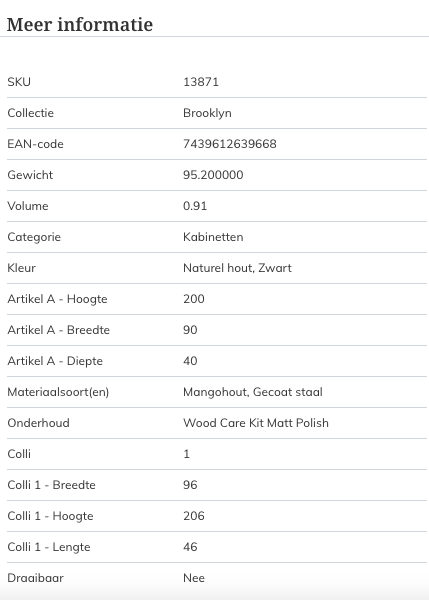 Meer informatie

| | |
|---|---|
| SKU | 13871 |
| Collectie | Brooklyn |
| EAN-code | 7439612639668 |
| Gewicht | 95.200000 |
| Volume | 0.91 |
| Categorie | Kabinetten |
| Kleur | Naturel hout, Zwart |
| Artikel A - Hoogte | 200 |
| Artikel A - Breedte | 90 |
| Artikel A - Diepte | 40 |
| Materiaalsoort(en) | Mangohout, Gecoat staal |
| Onderhoud | Wood Care Kit Matt Polish |
| Colli | 1 |
| Colli 1 - Breedte | 96 |
| Colli 1 - Hoogte | 206 |
| Colli 1 - Lengte | 46 |
| Draaibaar | Nee |